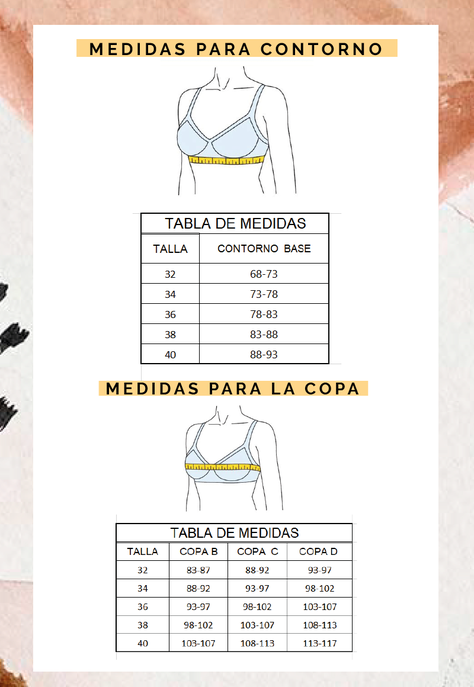 MEDIDAS PARA CONTORNO

TABLA DE MEDIDAS

| TALLA | CONTORNO BASE |
|---|---|
| 32 | 68-73 |
| 34 | 73-78 |
| 36 | 78-83 |
| 38 | 83-88 |
| 40 | 88-93 |

MEDIDAS PARA LA COPA

TABLA DE MEDIDAS

| TALLA | COPA B | COPA C | COPA D |
|---|---|---|---|
| 32 | 83-87 | 88-92 | 93-97 |
| 34 | 88-92 | 93-97 | 98-102 |
| 36 | 93-97 | 98-102 | 103-107 |
| 38 | 98-102 | 103-107 | 108-113 |
| 40 | 103-107 | 108-113 | 113-117 |